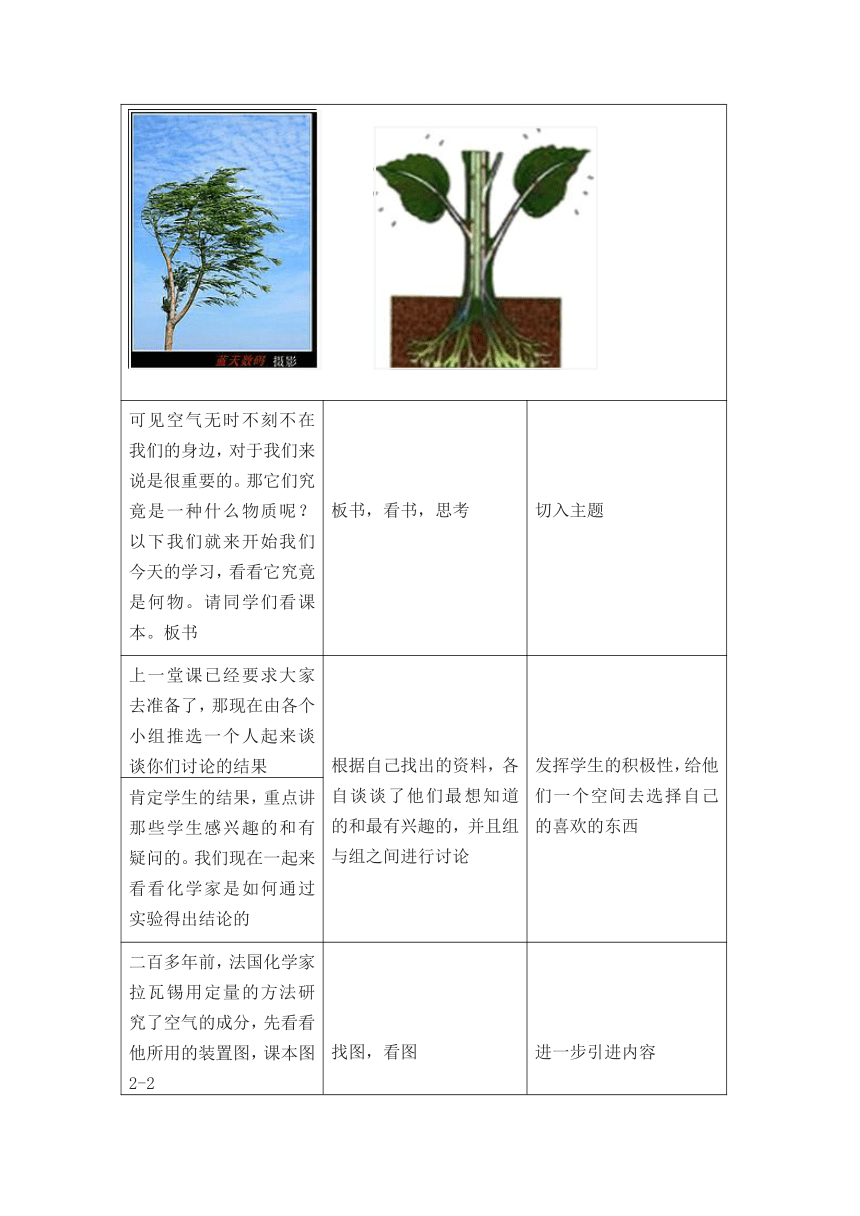 蓝天数码 摄影

| | | |
|---|---|---|
| 可见空气无时不刻不在我们的身边，对于我们来说是很重要的。那它们究竟是一种什么物质呢？以下我们就来开始我们今天的学习，看看它究竟是何物。请同学们看课本。板书 | 板书，看书，思考 | 切入主题 |
| 上一堂课已经要求大家去准备了，那现在由各个小组推选一个人起来谈谈你们讨论的结果 | 根据自己找出的资料，各自谈谈了他们最想知道的和最有兴趣的，并且组与组之间进行讨论 | 发挥学生的积极性，给他们一个空间去选择自己的喜欢的东西 |
| 肯定学生的结果，重点讲那些学生感兴趣的和有疑问的。我们现在一起来看看化学家是如何通过实验得出结论的 | | |
| 二百多年前，法国化学家拉瓦锡用定量的方法研究了空气的成分，先看看他所用的装置图，课本图2-2 | 找图，看图 | 进一步引进内容 |